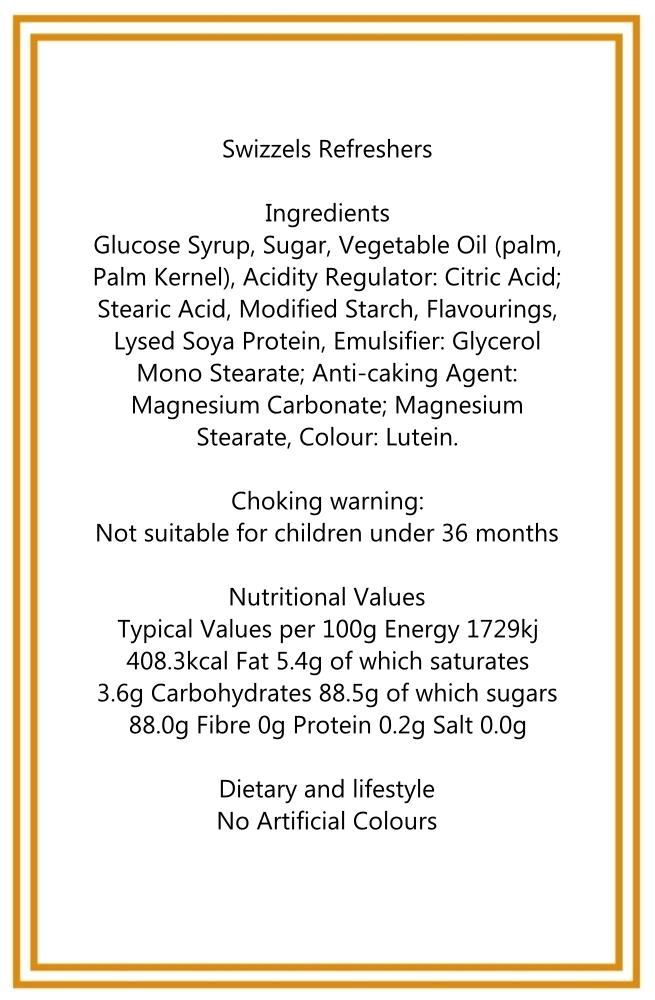 Swizzels Refreshers

Ingredients
Glucose Syrup, Sugar, Vegetable Oil (palm, Palm Kernel), Acidity Regulator: Citric Acid; Stearic Acid, Modified Starch, Flavourings, Lysed Soya Protein, Emulsifier: Glycerol Mono Stearate; Anti-caking Agent: Magnesium Carbonate; Magnesium Stearate, Colour: Lutein.

Choking warning:
Not suitable for children under 36 months

Nutritional Values
Typical Values per 100g Energy 1729kj 408.3kcal Fat 5.4g of which saturates 3.6g Carbohydrates 88.5g of which sugars 88.0g Fibre 0g Protein 0.2g Salt 0.0g

Dietary and lifestyle
No Artificial Colours